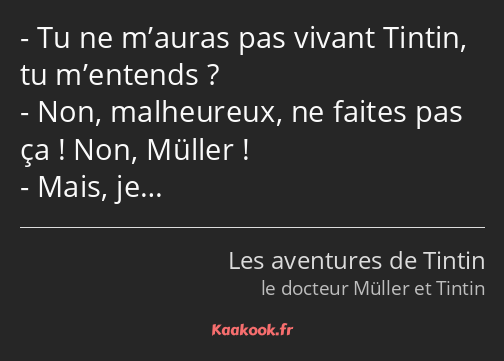 - Tu ne m’auras pas vivant Tintin, tu m’entends ?
- Non, malheureux, ne faites pas ça ! Non, Müller !
- Mais, je…

Les aventures de Tintin
le docteur Müller et Tintin

Kaakook.fr